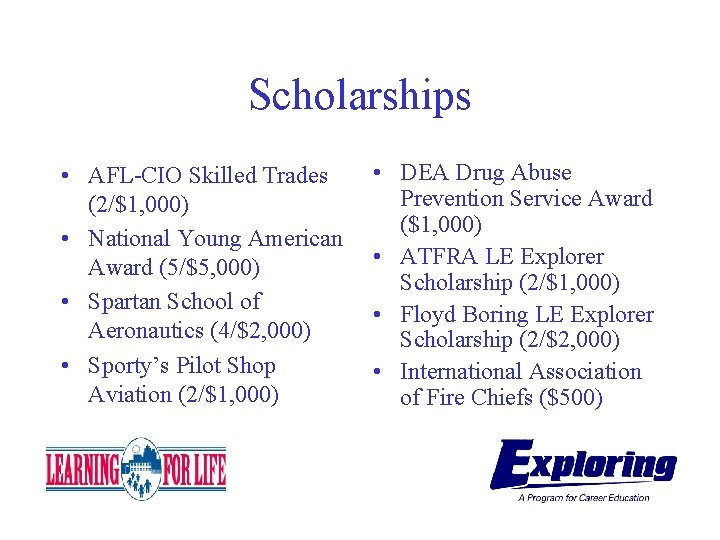 Scholarships

• AFL-CIO Skilled Trades (2/$1,000)
• National Young American Award (5/$5,000)
• Spartan School of Aeronautics (4/$2,000)
• Sporty's Pilot Shop Aviation (2/$1,000)

• DEA Drug Abuse Prevention Service Award ($1,000)
• ATFRA LE Explorer Scholarship (2/$1,000)
• Floyd Boring LE Explorer Scholarship (2/$2,000)
• International Association of Fire Chiefs ($500)

LEARNING FOR LIFE

Exploring
A Program for Career Education